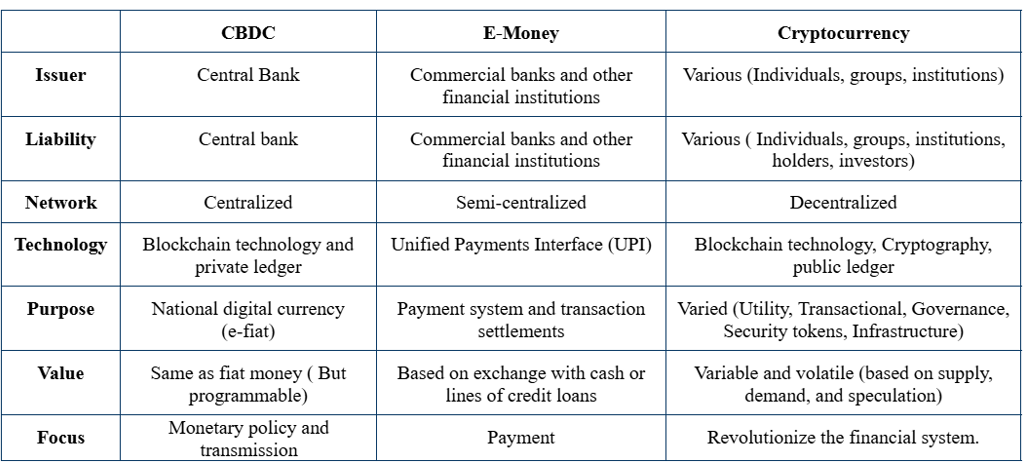 | | CBDC | E-Money | Cryptocurrency |
|---|---|---|---|
| Issuer | Central Bank | Commercial banks and other financial institutions | Various (Individuals, groups, institutions) |
| Liability | Central bank | Commercial banks and other financial institutions | Various ( Individuals, groups, institutions, holders, investors) |
| Network | Centralized | Semi-centralized | Decentralized |
| Technology | Blockchain technology and private ledger | Unified Payments Interface (UPI) | Blockchain technology, Cryptography, public ledger |
| Purpose | National digital currency (e-fiat) | Payment system and transaction settlements | Varied (Utility, Transactional, Governance, Security tokens, Infrastructure) |
| Value | Same as fiat money ( But programmable) | Based on exchange with cash or lines of credit loans | Variable and volatile (based on supply, demand, and speculation) |
| Focus | Monetary policy and transmission | Payment | Revolutionize the financial system. |